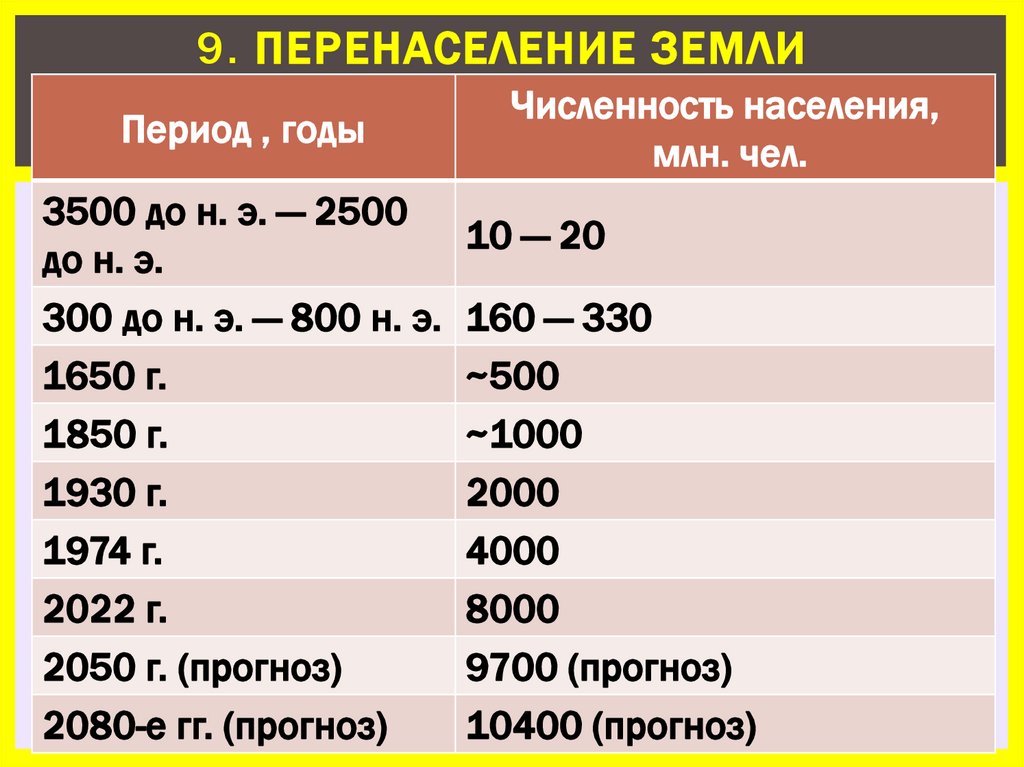 9. ПЕРЕНАСЕЛЕНИЕ ЗЕМЛИ

| Период , годы | Численность населения, млн. чел. |
|---|---|
| 3500 до н. э. — 2500 до н. э. | 10 — 20 |
| 300 до н. э. — 800 н. э. | 160 — 330 |
| 1650 г. | ~500 |
| 1850 г. | ~1000 |
| 1930 г. | 2000 |
| 1974 г. | 4000 |
| 2022 г. | 8000 |
| 2050 г. (прогноз) | 9700 (прогноз) |
| 2080-е гг. (прогноз) | 10400 (прогноз) |